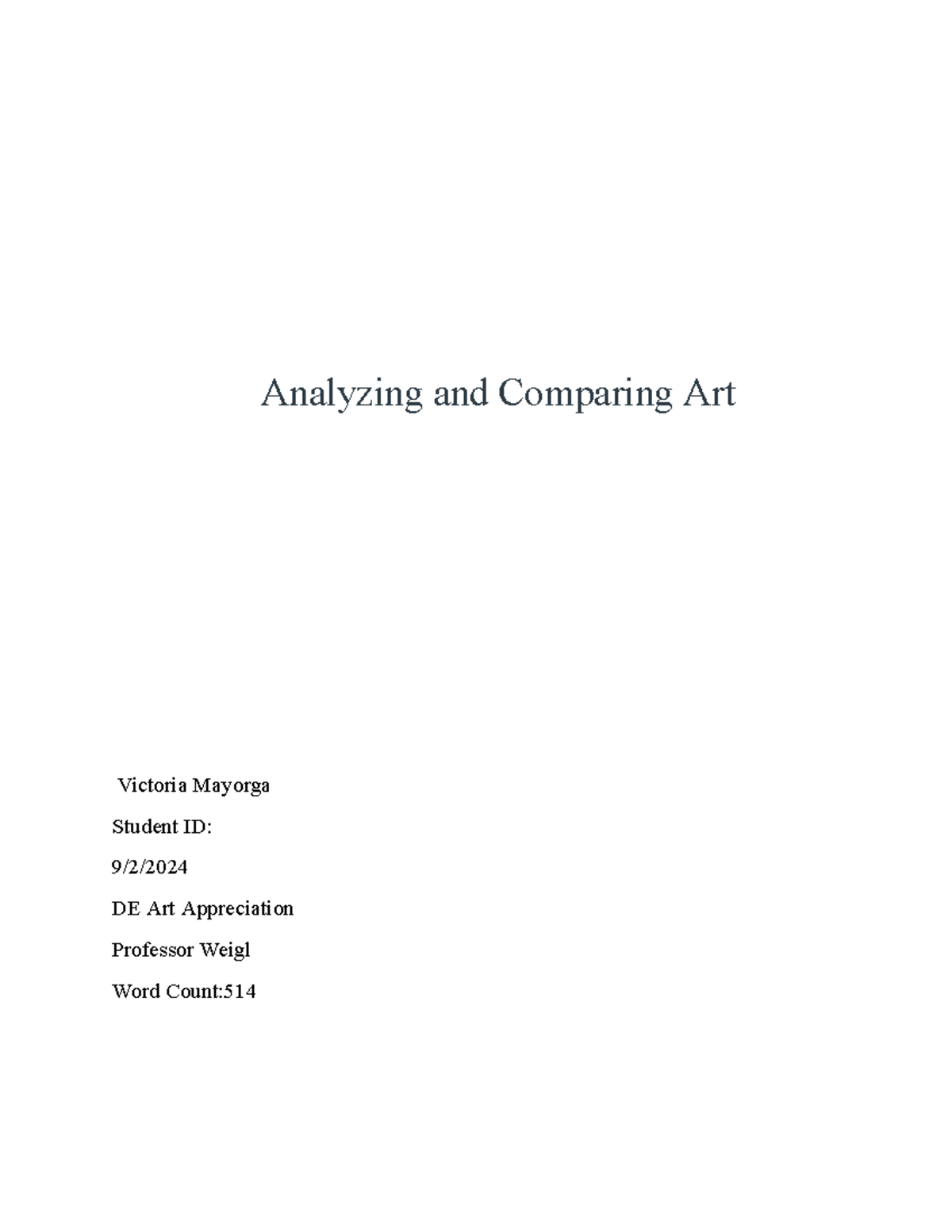 Analyzing and Comparing Art

Victoria Mayorga

Student ID:

9/2/2024

DE Art Appreciation

Professor Weigl

Word Count:514